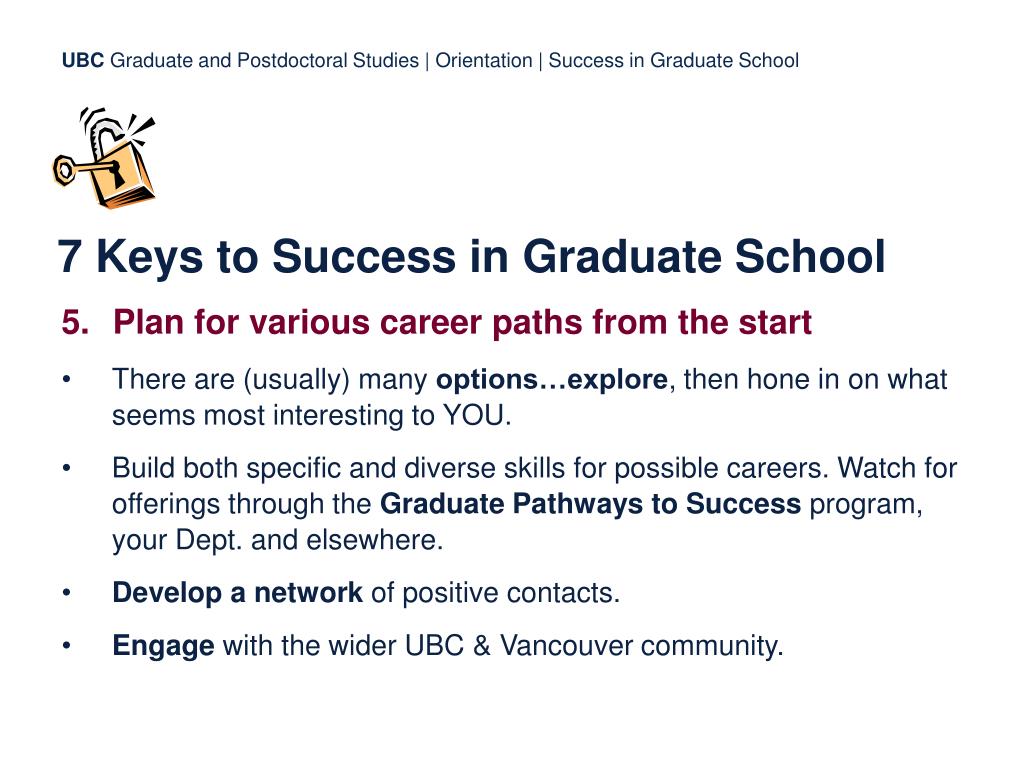 UBC Graduate and Postdoctoral Studies | Orientation | Success in Graduate School

7 Keys to Success in Graduate School

5. Plan for various career paths from the start

• There are (usually) many options…explore, then hone in on what seems most interesting to YOU.

• Build both specific and diverse skills for possible careers. Watch for offerings through the Graduate Pathways to Success program, your Dept. and elsewhere.

• Develop a network of positive contacts.

• Engage with the wider UBC & Vancouver community.